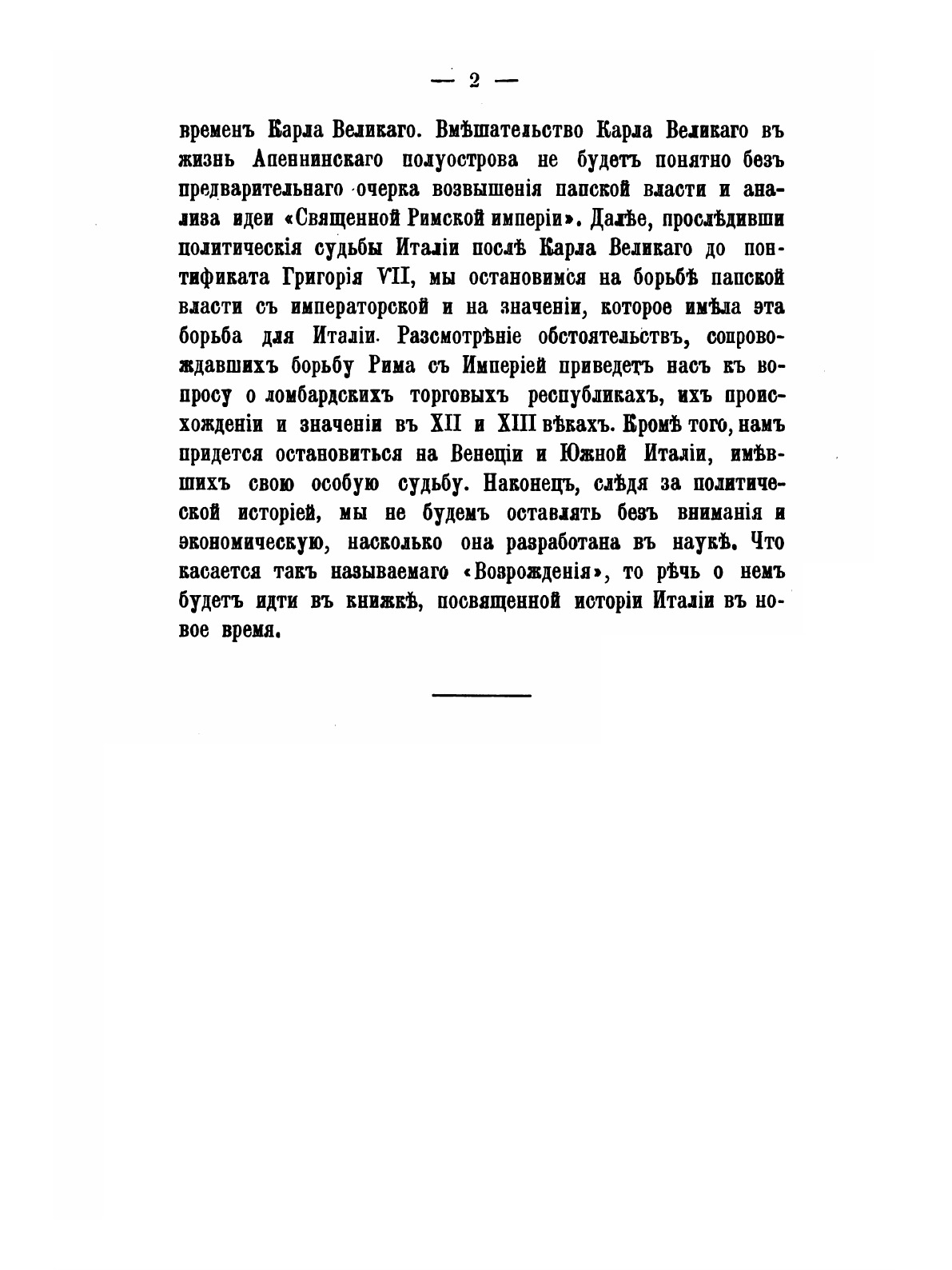 — 2 —

временъ Карла Великаго. Вмѣшательство Карла Великаго въ жизнь Апеннинскаго полуострова не будетъ понятно безъ предварительнаго очерка возвышенія папской власти и анализа идеи «Священной Римской имперіи». Далѣе, прослѣдивши политическія судьбы Италіи послѣ Карла Великаго до понтификата Григорія VII, мы остановимся на борьбѣ папской власти съ императорской и на значеніи, которое имѣла эта борьба для Италіи. Разсмотрѣніе обстоятельствъ, сопровождавшихъ борьбу Рима съ Имперіей приведетъ насъ къ вопросу о ломбардскихъ торговыхъ республикахъ, ихъ происхожденіи и значеніи въ XII и XIII вѣкахъ. Кромѣ того, намъ придется остановиться на Венеціи и Южной Италіи, имѣвшихъ свою особую судьбу. Наконецъ, слѣдя за политической исторіей, мы не будемъ оставлять безъ вниманія и экономическую, насколько она разработана въ наукѣ. Что касается такъ называемаго «Возрожденія», то рѣчь о немъ будетъ идти въ книжкѣ, посвященной исторіи Италіи въ новое время.